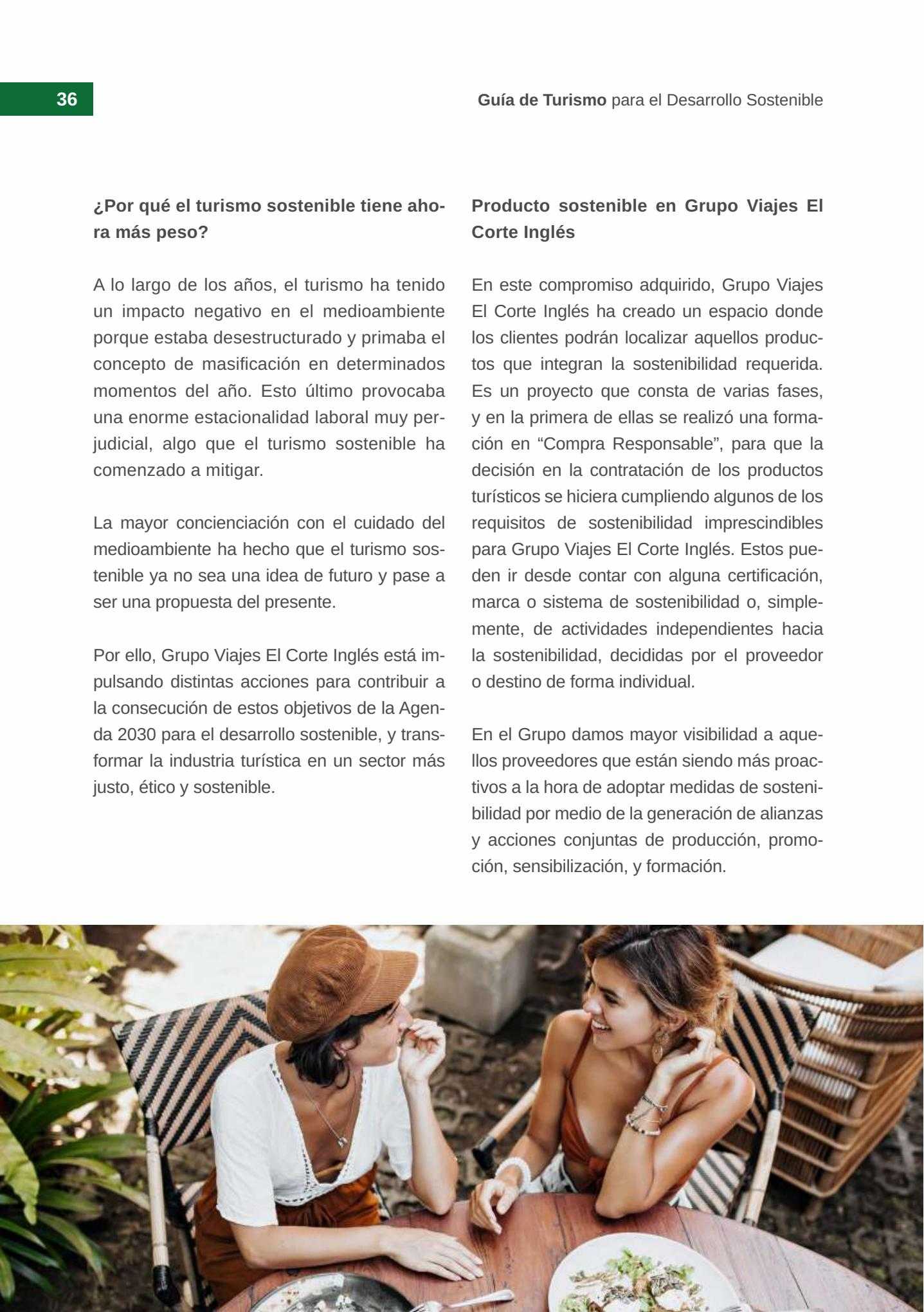 36

Guía de Turismo para el Desarrollo Sostenible

¿Por qué el turismo sostenible tiene ahora más peso?

A lo largo de los años, el turismo ha tenido un impacto negativo en el medioambiente porque estaba desestructurado y primaba el concepto de masificación en determinados momentos del año. Esto último provocaba una enorme estacionalidad laboral muy perjudicial, algo que el turismo sostenible ha comenzado a mitigar.

La mayor concienciación con el cuidado del medioambiente ha hecho que el turismo sostenible ya no sea una idea de futuro y pase a ser una propuesta del presente.

Por ello, Grupo Viajes El Corte Inglés está impulsando distintas acciones para contribuir a la consecución de estos objetivos de la Agenda 2030 para el desarrollo sostenible, y transformar la industria turística en un sector más justo, ético y sostenible.

Producto sostenible en Grupo Viajes El Corte Inglés

En este compromiso adquirido, Grupo Viajes El Corte Inglés ha creado un espacio donde los clientes podrán localizar aquellos productos que integran la sostenibilidad requerida. Es un proyecto que consta de varias fases, y en la primera de ellas se realizó una formación en “Compra Responsable”, para que la decisión en la contratación de los productos turísticos se hiciera cumpliendo algunos de los requisitos de sostenibilidad imprescindibles para Grupo Viajes El Corte Inglés. Estos pueden ir desde contar con alguna certificación, marca o sistema de sostenibilidad o, simplemente, de actividades independientes hacia la sostenibilidad, decididas por el proveedor o destino de forma individual.

En el Grupo damos mayor visibilidad a aquellos proveedores que están siendo más proactivos a la hora de adoptar medidas de sostenibilidad por medio de la generación de alianzas y acciones conjuntas de producción, promoción, sensibilización, y formación.